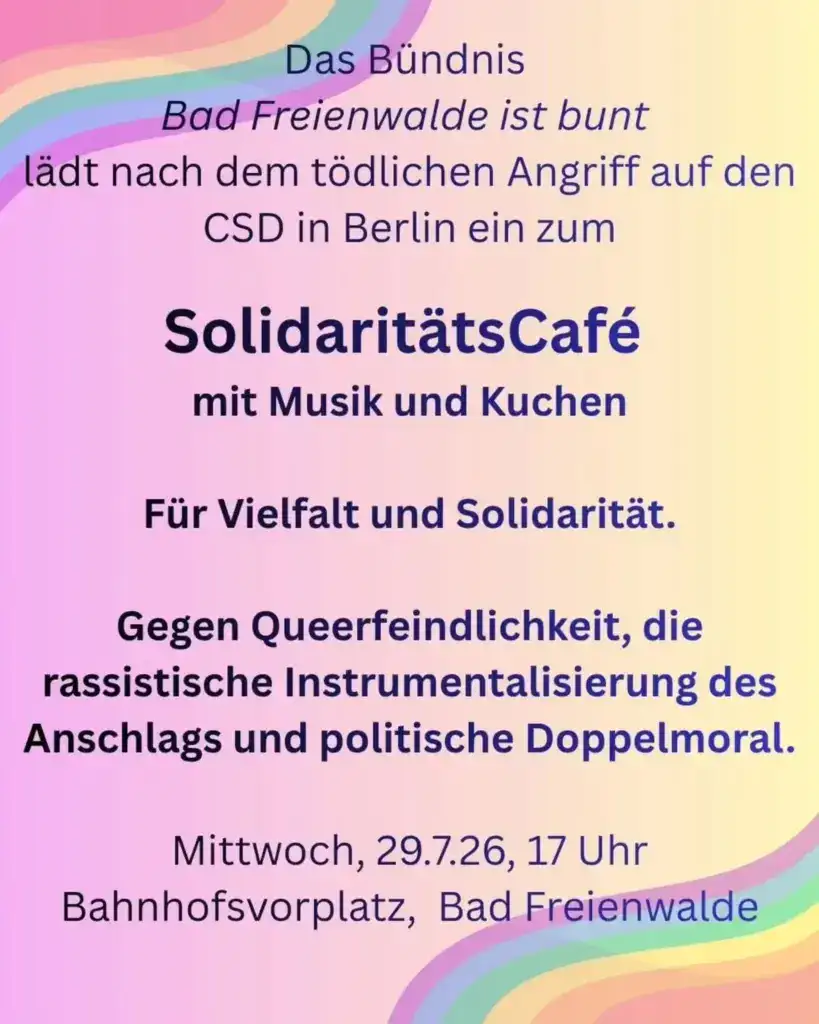 Das Bündnis
Bad Freienwalde ist bunt
lädt nach dem tödlichen Angriff auf den CSD in Berlin ein zum

SolidaritätsCafé
mit Musik und Kuchen

Für Vielfalt und Solidarität.

Gegen Queerfeindlichkeit, die rassistische Instrumentalisierung des Anschlags und politische Doppelmoral.

Mittwoch, 29.7.26, 17 Uhr
Bahnhofsvorplatz, Bad Freienwalde